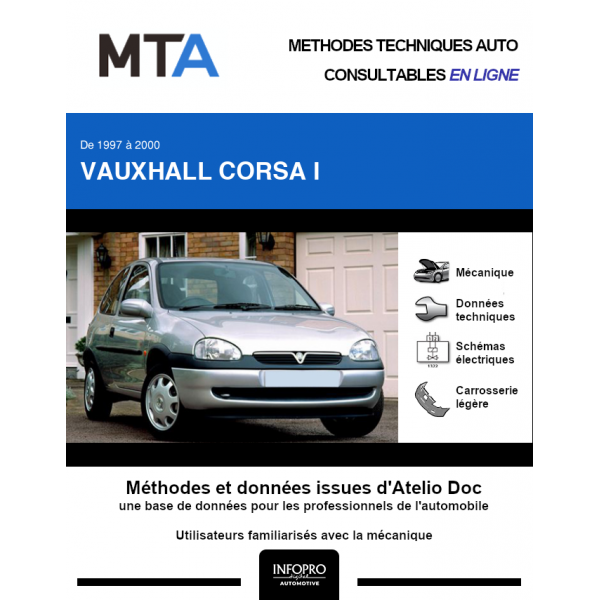 MTA

METHODES TECHNIQUES AUTO
CONSULTABLES EN LIGNE

De 1997 à 2000
VAUXHALL CORSA I

Mécanique

Données techniques

Schémas électriques

Carrosserie légère

Méthodes et données issues d'Atelio Doc
une base de données pour les professionnels de l'automobile

Utilisateurs familiarisés avec la mécanique

INFOPRO
AUTOMOTIVE